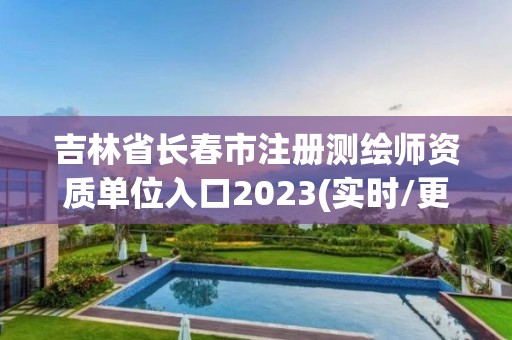 吉林省长春市注册测绘师资质单位入口2023(实时/更